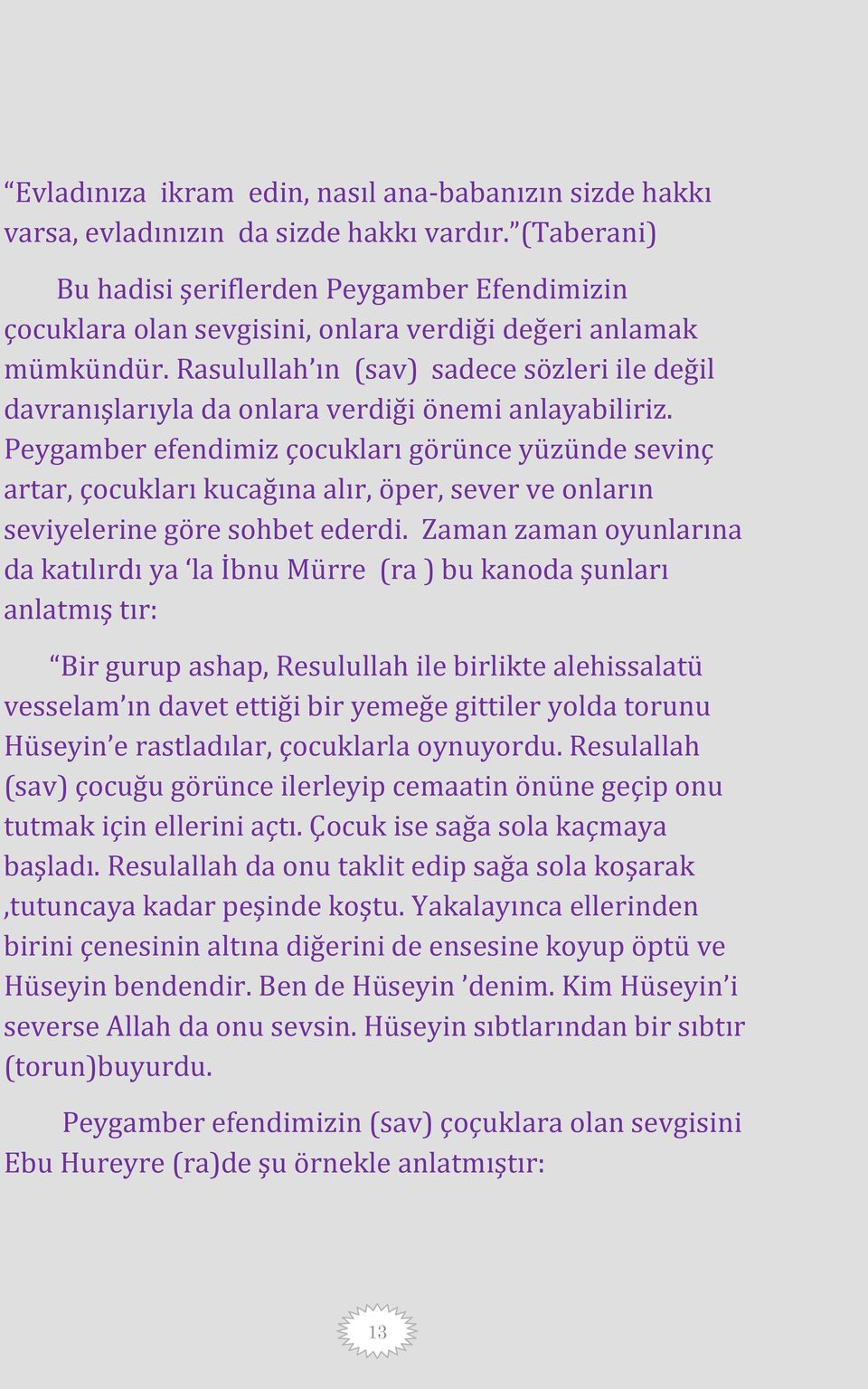 “Evladınıza ikram edin, nasıl ana-babanızın sizde hakkı varsa, evladınızın da sizde hakkı vardır.”(Taberani)

Bu hadisi şeriflerden Peygamber Efendimizin çocuklara olan sevgisini, onlara verdiği değeri anlamak mümkündür. Rasulullah’ın (sav) sadece sözleri ile değil davranışlarıyla da onlara verdiği önemi anlayabiliriz. Peygamber efendimiz çocukları görünce yüzünde sevinç artar, çocukları kucağına alır, öper, sever ve onların seviyelerine göre sohbet ederdi. Zaman zaman oyunlarına da katılırdı ya ‘la İbnu Mürre (ra ) bu kanoda şunları anlatmış tır:

“Bir gurup ashap, Resulullah ile birlikte alehissalatü vesselam’ın davet ettiği bir yemeğe gittiler yolda torunu Hüseyin’e rastladılar, çocuklarla oynuyordu. Resulallah (sav) çocuğu görünce ilerleyip cemaatin önüne geçip onu tutmak için ellerini açtı. Çocuk ise sağa sola kaçmaya başladı. Resulallah da onu taklit edip sağa sola koşarak ,tutuncaya kadar peşinde koştu. Yakalayınca ellerinden birini çenesinin altına diğerini de ensesine koyup öptü ve Hüseyin bendendir. Ben de Hüseyin ’denim. Kim Hüseyin’i severse Allah da onu sevsin. Hüseyin sıbtlarından bir sıbtır (torun)buyurdu.

Peygamber efendimizin (sav) çoçuklara olan sevgisini Ebu Hureyre (ra)de şu örnekle anlatmıştır:

13